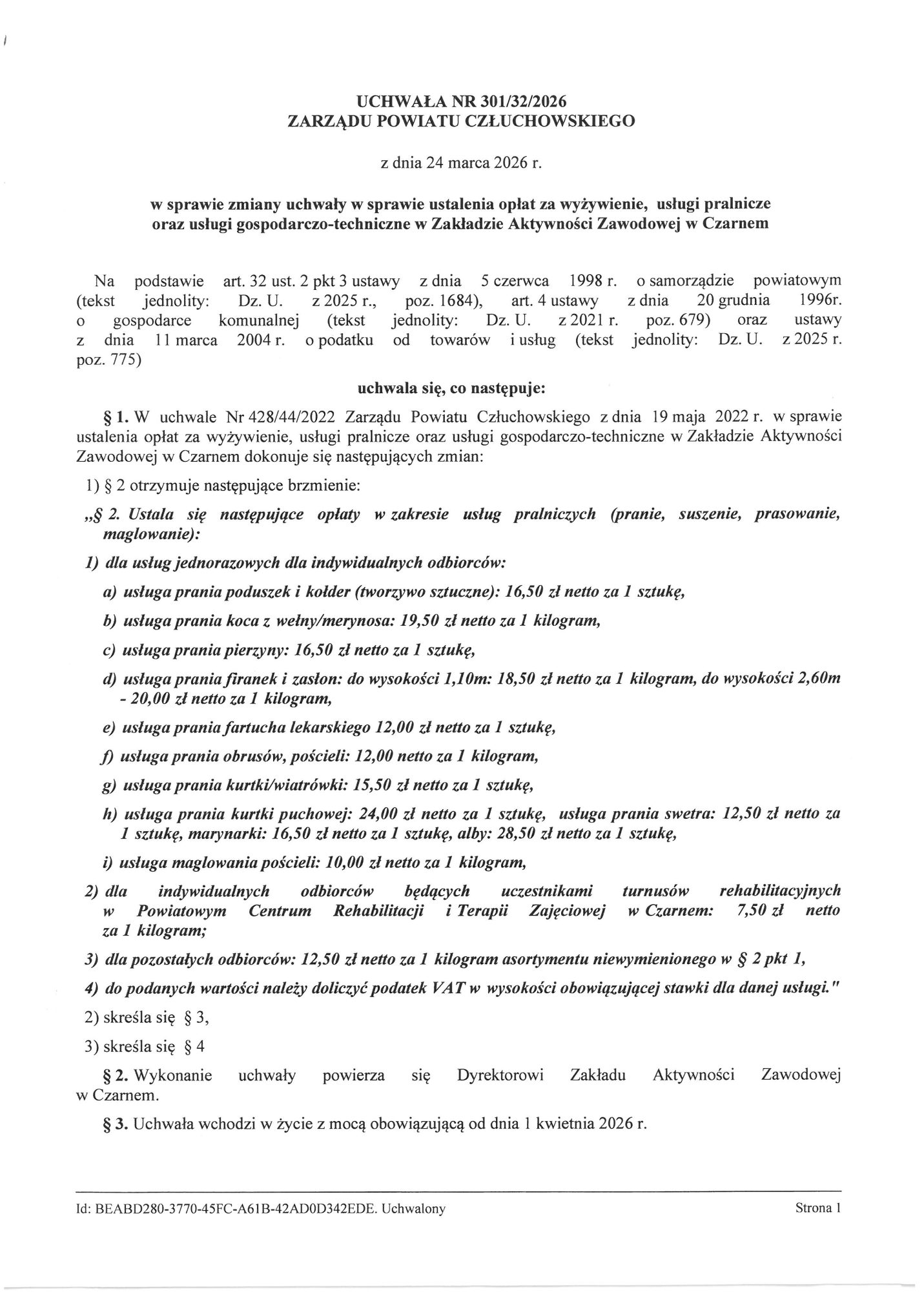 UCHWAŁA NR 301/32/2026
ZARZĄDU POWIATU CZŁUCHOWSKIEGO

z dnia 24 marca 2026 r.

w sprawie zmiany uchwały w sprawie ustalenia opłat za wyżywienie, usługi pralnicze oraz usługi gospodarczo-techniczne w Zakładzie Aktywności Zawodowej w Czarnem

Na podstawie art. 32 ust. 2 pkt 3 ustawy z dnia 5 czerwca 1998 r. o samorządzie powiatowym (tekst jednolity: Dz. U. z 2025 r., poz. 1684), art. 4 ustawy z dnia 20 grudnia 1996r. o gospodarce komunalnej (tekst jednolity: Dz. U. z 2021 r. poz. 679) oraz ustawy z dnia 11 marca 2004 r. o podatku od towarów i usług (tekst jednolity: Dz. U. z 2025 r. poz. 775)

uchwala się, co następuje:

§ 1. W uchwale Nr 428/44/2022 Zarządu Powiatu Człuchowskiego z dnia 19 maja 2022 r. w sprawie ustalenia opłat za wyżywienie, usługi pralnicze oraz usługi gospodarczo-techniczne w Zakładzie Aktywności Zawodowej w Czarnem dokonuje się następujących zmian:

1) § 2 otrzymuje następujące brzmienie:

„§ 2. Ustala się następujące opłaty w zakresie usług pralniczych (pranie, suszenie, prasowanie, maglowanie):

1) dla usług jednorazowych dla indywidualnych odbiorców:

a) usługa prania poduszek i kołder (tworzywo sztuczne): 16,50 zł netto za 1 sztukę,

b) usługa prania koca z wełny/merynosa: 19,50 zł netto za 1 kilogram,

c) usługa prania pierzyny: 16,50 zł netto za 1 sztukę,

d) usługa prania firanek i zasłon: do wysokości 1,10m: 18,50 zł netto za 1 kilogram, do wysokości 2,60m - 20,00 zł netto za 1 kilogram,

e) usługa prania fartucha lekarskiego 12,00 zł netto za 1 sztukę,

f) usługa prania obrusów, pościeli: 12,00 netto za 1 kilogram,

g) usługa prania kurtki/wiatrówki: 15,50 zł netto za 1 sztukę,

h) usługa prania kurtki puchowej: 24,00 zł netto za 1 sztukę, usługa prania swetra: 12,50 zł netto za 1 sztukę, marynarki: 16,50 zł netto za 1 sztukę, alby: 28,50 zł netto za 1 sztukę,

i) usługa maglowania pościeli: 10,00 zł netto za 1 kilogram,

2) dla indywidualnych odbiorców będących uczestnikami turnusów rehabilitacyjnych w Powiatowym Centrum Rehabilitacji i Terapii Zajęciowej w Czarnem: 7,50 zł netto za 1 kilogram;

3) dla pozostałych odbiorców: 12,50 zł netto za 1 kilogram asortymentu niewymienionego w § 2 pkt 1,

4) do podanych wartości należy doliczyć podatek VAT w wysokości obowiązującej stawki dla danej usługi."

2) skreśla się § 3,

3) skreśla się § 4

§ 2. Wykonanie uchwały powierza się Dyrektorowi Zakładu Aktywności Zawodowej w Czarnem.

§ 3. Uchwała wchodzi w życie z mocą obowiązującą od dnia 1 kwietnia 2026 r.

Id: BEABD280-3770-45FC-A61B-42AD0D342EDE. Uchwalony Strona 1